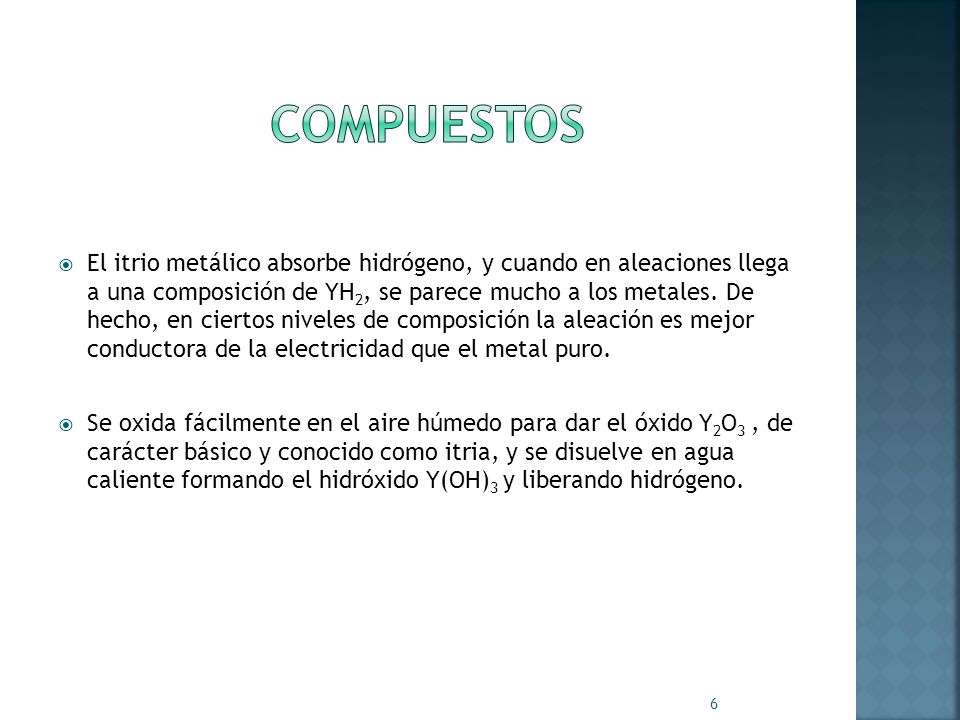 COMPUESTOS

El itrio metálico absorbe hidrógeno, y cuando en aleaciones llega a una composición de $YH_2$, se parece mucho a los metales. De hecho, en ciertos niveles de composición la aleación es mejor conductora de la electricidad que el metal puro.

Se oxida fácilmente en el aire húmedo para dar el óxido $Y_2O_3$ , de carácter básico y conocido como itria, y se disuelve en agua caliente formando el hidróxido $Y(OH)_3$ y liberando hidrógeno.

6